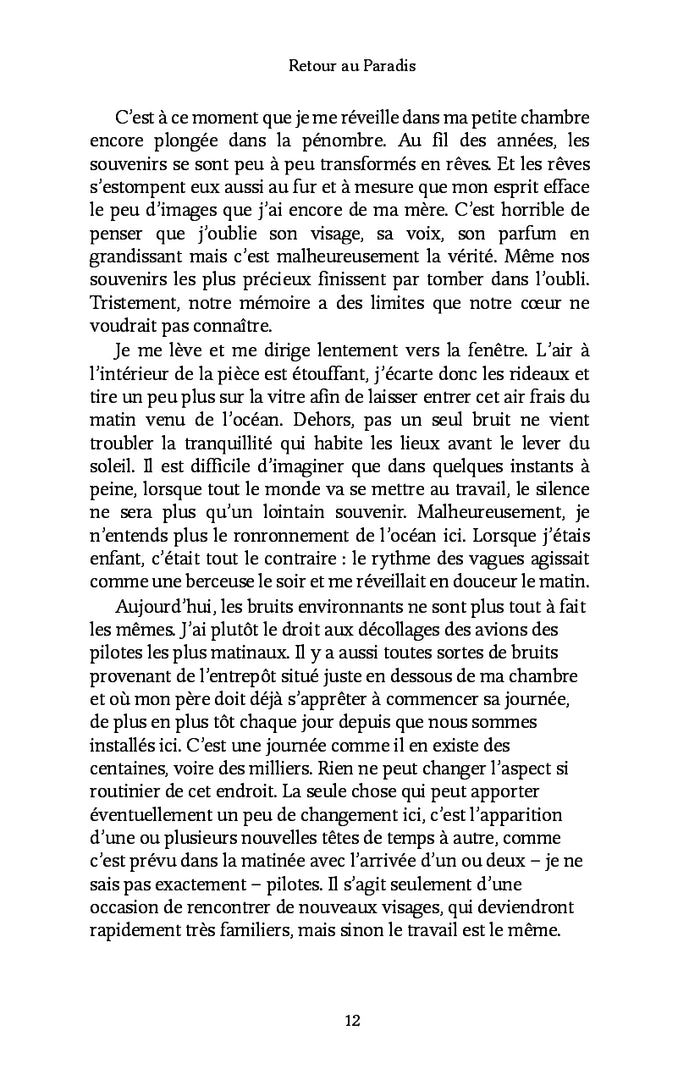 Retour au Paradis

C'est à ce moment que je me réveille dans ma petite chambre encore plongée dans la pénombre. Au fil des années, les souvenirs se sont peu à peu transformés en rêves. Et les rêves s'estompent eux aussi au fur et à mesure que mon esprit efface le peu d'images que j'ai encore de ma mère. C'est horrible de penser que j'oublie son visage, sa voix, son parfum en grandissant mais c'est malheureusement la vérité. Même nos souvenirs les plus précieux finissent par tomber dans l'oubli. Tristement, notre mémoire a des limites que notre cœur ne voudrait pas connaître.

Je me lève et me dirige lentement vers la fenêtre. L'air à l'intérieur de la pièce est étouffant, j'écarte donc les rideaux et tire un peu plus sur la vitre afin de laisser entrer cet air frais du matin venu de l'océan. Dehors, pas un seul bruit ne vient troubler la tranquillité qui habite les lieux avant le lever du soleil. Il est difficile d'imaginer que dans quelques instants à peine, lorsque tout le monde va se mettre au travail, le silence ne sera plus qu'un lointain souvenir. Malheureusement, je n'entends plus le ronronnement de l'océan ici. Lorsque j'étais enfant, c'était tout le contraire : le rythme des vagues agissait comme une berceuse le soir et me réveillait en douceur le matin.

Aujourd'hui, les bruits environnants ne sont plus tout à fait les mêmes. J'ai plutôt le droit aux décollages des avions des pilotes les plus matinaux. Il y a aussi toutes sortes de bruits provenant de l'entrepôt situé juste en dessous de ma chambre et où mon père doit déjà s'apprêter à commencer sa journée, de plus en plus tôt chaque jour depuis que nous sommes installés ici. C'est une journée comme il en existe des centaines, voire des milliers. Rien ne peut changer l'aspect si routinier de cet endroit. La seule chose qui peut apporter éventuellement un peu de changement ici, c'est l'apparition d'une ou plusieurs nouvelles têtes de temps à autre, comme c'est prévu dans la matinée avec l'arrivée d'un ou deux – je ne sais pas exactement – pilotes. Il s'agit seulement d'une occasion de rencontrer de nouveaux visages, qui deviendront rapidement très familiers, mais sinon le travail est le même.

12